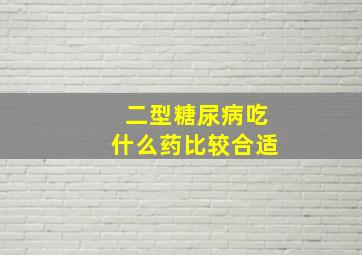 二型糖尿病吃
什么药比较合适